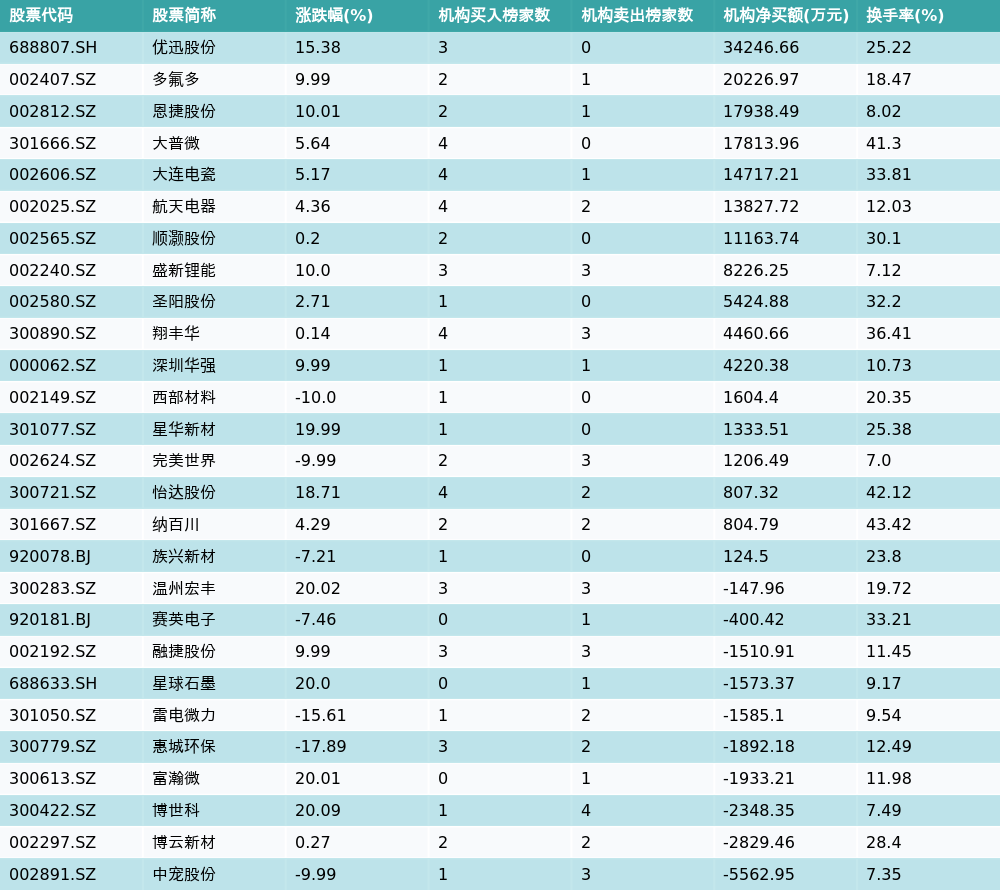 | 股票代码 | 股票简称 | 涨跌幅(%) | 机构买入榜家数 | 机构卖出榜家数 | 机构净买额(万元) | 换手率(%) |
|---|---|---|---|---|---|---|
| 688807.SH | 优迅股份 | 15.38 | 3 | 0 | 34246.66 | 25.22 |
| 002407.SZ | 多氟多 | 9.99 | 2 | 1 | 20226.97 | 18.47 |
| 002812.SZ | 恩捷股份 | 10.01 | 2 | 1 | 17938.49 | 8.02 |
| 301666.SZ | 大普微 | 5.64 | 4 | 0 | 17813.96 | 41.3 |
| 002606.SZ | 大连电瓷 | 5.17 | 4 | 1 | 14717.21 | 33.81 |
| 002025.SZ | 航天电器 | 4.36 | 4 | 2 | 13827.72 | 12.03 |
| 002565.SZ | 顺灏股份 | 0.2 | 2 | 0 | 11163.74 | 30.1 |
| 002240.SZ | 盛新锂能 | 10.0 | 3 | 3 | 8226.25 | 7.12 |
| 002580.SZ | 圣阳股份 | 2.71 | 1 | 0 | 5424.88 | 32.2 |
| 300890.SZ | 翔丰华 | 0.14 | 4 | 3 | 4460.66 | 36.41 |
| 000062.SZ | 深圳华强 | 9.99 | 1 | 1 | 4220.38 | 10.73 |
| 002149.SZ | 西部材料 | -10.0 | 1 | 0 | 1604.4 | 20.35 |
| 301077.SZ | 星华新材 | 19.99 | 1 | 0 | 1333.51 | 25.38 |
| 002624.SZ | 完美世界 | -9.99 | 2 | 3 | 1206.49 | 7.0 |
| 300721.SZ | 怡达股份 | 18.71 | 4 | 2 | 807.32 | 42.12 |
| 301667.SZ | 纳百川 | 4.29 | 2 | 2 | 804.79 | 43.42 |
| 920078.BJ | 族兴新材 | -7.21 | 1 | 0 | 124.5 | 23.8 |
| 300283.SZ | 温州宏丰 | 20.02 | 3 | 3 | -147.96 | 19.72 |
| 920181.BJ | 赛英电子 | -7.46 | 0 | 1 | -400.42 | 33.21 |
| 002192.SZ | 融捷股份 | 9.99 | 3 | 3 | -1510.91 | 11.45 |
| 688633.SH | 星球石墨 | 20.0 | 0 | 1 | -1573.37 | 9.17 |
| 301050.SZ | 雷电微力 | -15.61 | 1 | 2 | -1585.1 | 9.54 |
| 300779.SZ | 惠城环保 | -17.89 | 3 | 2 | -1892.18 | 12.49 |
| 300613.SZ | 富瀚微 | 20.01 | 0 | 1 | -1933.21 | 11.98 |
| 300422.SZ | 博世科 | 20.09 | 1 | 4 | -2348.35 | 7.49 |
| 002297.SZ | 博云新材 | 0.27 | 2 | 2 | -2829.46 | 28.4 |
| 002891.SZ | 中宠股份 | -9.99 | 1 | 3 | -5562.95 | 7.35 |